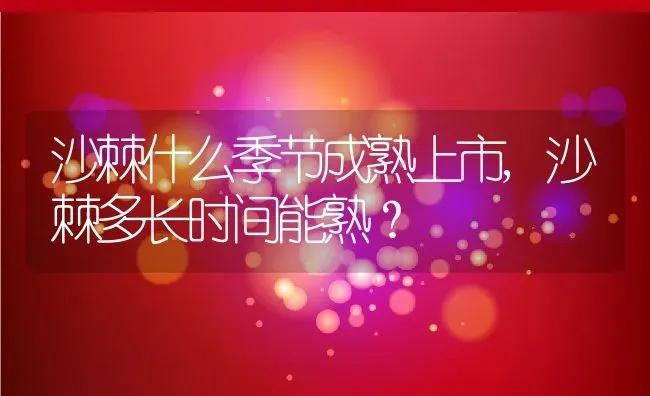 沙棘什么季节成熟上市，沙棘多长时间能熟？